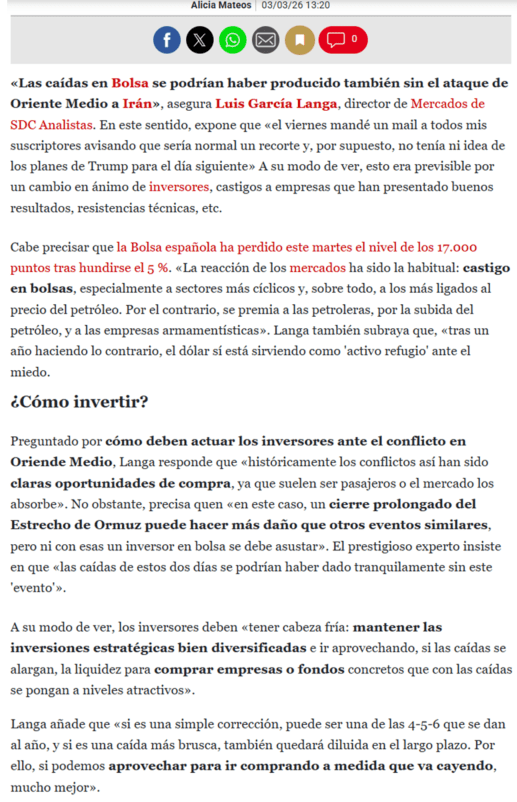 Alicia Mateos | 03/03/26 13:20

0

«Las caídas en Bolsa se podrían haber producido también sin el ataque de Oriente Medio a Irán», asegura Luis García Langa, director de Mercados de SDC Analistas. En este sentido, expone que «el viernes mandé un mail a todos mis suscriptores avisando que sería normal un recorte y, por supuesto, no tenía ni idea de los planes de Trump para el día siguiente» A su modo de ver, esto era previsible por un cambio en ánimo de inversores, castigos a empresas que han presentado buenos resultados, resistencias técnicas, etc.

Cabe precisar que la Bolsa española ha perdido este martes el nivel de los 17.000 puntos tras hundirse el 5 %. «La reacción de los mercados ha sido la habitual: castigo en bolsas, especialmente a sectores más cíclicos y, sobre todo, a los más ligados al precio del petróleo. Por el contrario, se premia a las petroleras, por la subida del petróleo, y a las empresas armamentísticas». Langa también subraya que, «tras un año haciendo lo contrario, el dólar sí está sirviendo como 'activo refugio' ante el miedo.

¿Cómo invertir?

Preguntado por cómo deben actuar los inversores ante el conflicto en Oriende Medio, Langa responde que «históricamente los conflictos así han sido claras oportunidades de compra, ya que suelen ser pasajeros o el mercado los absorbe». No obstante, precisa quen «en este caso, un cierre prolongado del Estrecho de Ormuz puede hacer más daño que otros eventos similares, pero ni con esas un inversor en bolsa se debe asustar». El prestigioso experto insiste en que «las caídas de estos dos días se podrían haber dado tranquilamente sin este 'evento'».

A su modo de ver, los inversores deben «tener cabeza fría: mantener las inversiones estratégicas bien diversificadas e ir aprovechando, si las caídas se alargan, la liquidez para comprar empresas o fondos concretos que con las caídas se pongan a niveles atractivos».

Langa añade que «si es una simple corrección, puede ser una de las 4-5-6 que se dan al año, y si es una caída más brusca, también quedará diluida en el largo plazo. Por ello, si podemos aprovechar para ir comprando a medida que va cayendo, mucho mejor».